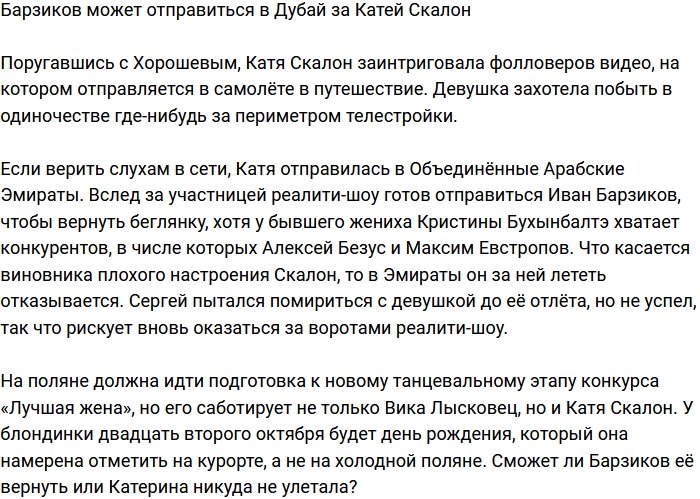 Барзиков может отправиться в Дубай за Катей Скалон

Поругавшись с Хорошевым, Катя Скалон заинтриговала фолловеров видео, на котором отправляется в самолёте в путешествие. Девушка захотела побыть в одиночестве где-нибудь за периметром телестройки.

Если верить слухам в сети, Катя отправилась в Объединённые Арабские Эмираты. Вслед за участницей реалити-шоу готов отправиться Иван Барзиков, чтобы вернуть беглянку, хотя у бывшего жениха Кристины Бухынбалтэ хватает конкурентов, в числе которых Алексей Безус и Максим Евстропов. Что касается виновника плохого настроения Скалон, то в Эмираты он за ней лететь отказывается. Сергей пытался помириться с девушкой до её отлёта, но не успел, так что рискует вновь оказаться за воротами реалити-шоу.

На поляне должна идти подготовка к новому танцевальному этапу конкурса «Лучшая жена», но его саботирует не только Вика Лысковец, но и Катя Скалон. У блондинки двадцать второго октября будет день рождения, который она намерена отметить на курорте, а не на холодной поляне. Сможет ли Барзиков её вернуть или Катерина никуда не улетала?